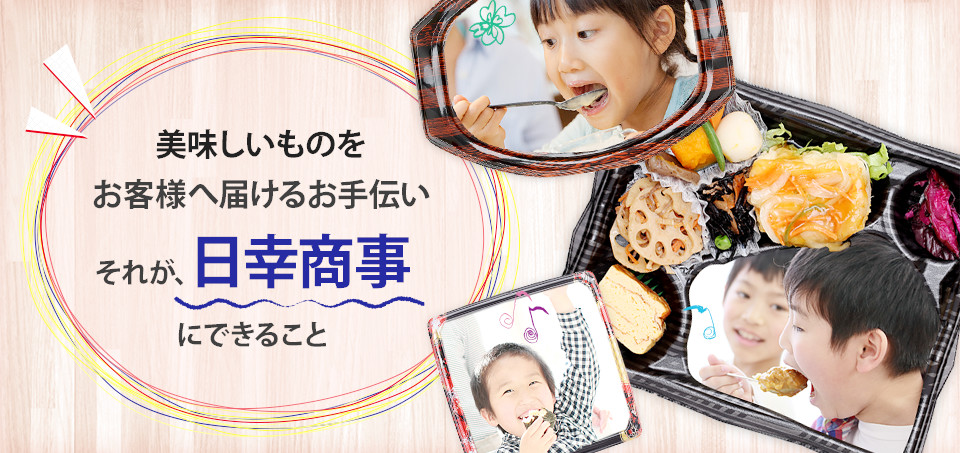 美味しいものを
お客様へ届けるお手伝い

それが、日幸商事

にできること